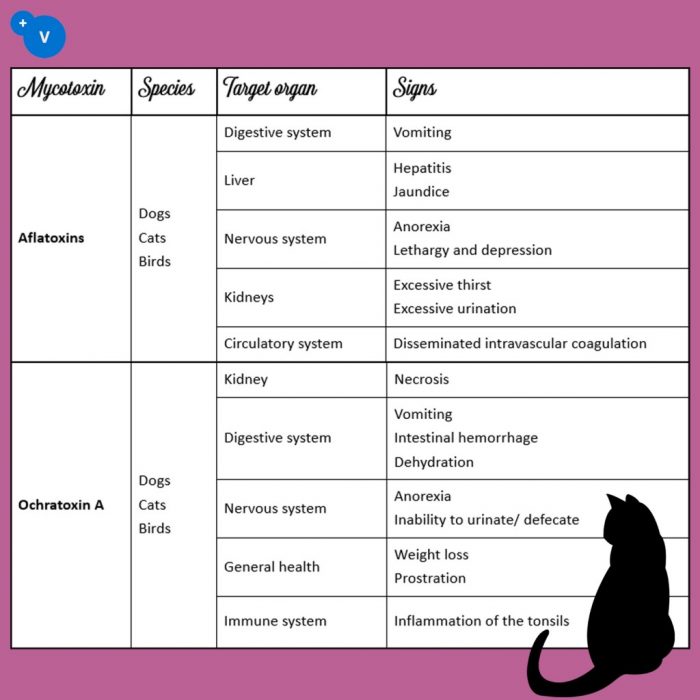 + V

| Mycotoxin | Species | Target organ | Signs |
|---|---|---|---|
| **Aflatoxins** | Dogs Cats Birds | Digestive system | Vomiting |
| | | Liver | Hepatitis Jaundice |
| | | Nervous system | Anorexia Lethargy and depression |
| | | Kidneys | Excessive thirst Excessive urination |
| | | Circulatory system | Disseminated intravascular coagulation |
| **Ochratoxin A** | Dogs Cats Birds | Kidney | Necrosis |
| | | Digestive system | Vomiting Intestinal hemorrhage Dehydration |
| | | Nervous system | Anorexia Inability to urinate/ defecate |
| | | General health | Weight loss Prostration |
| | | Immune system | Inflammation of the tonsils |